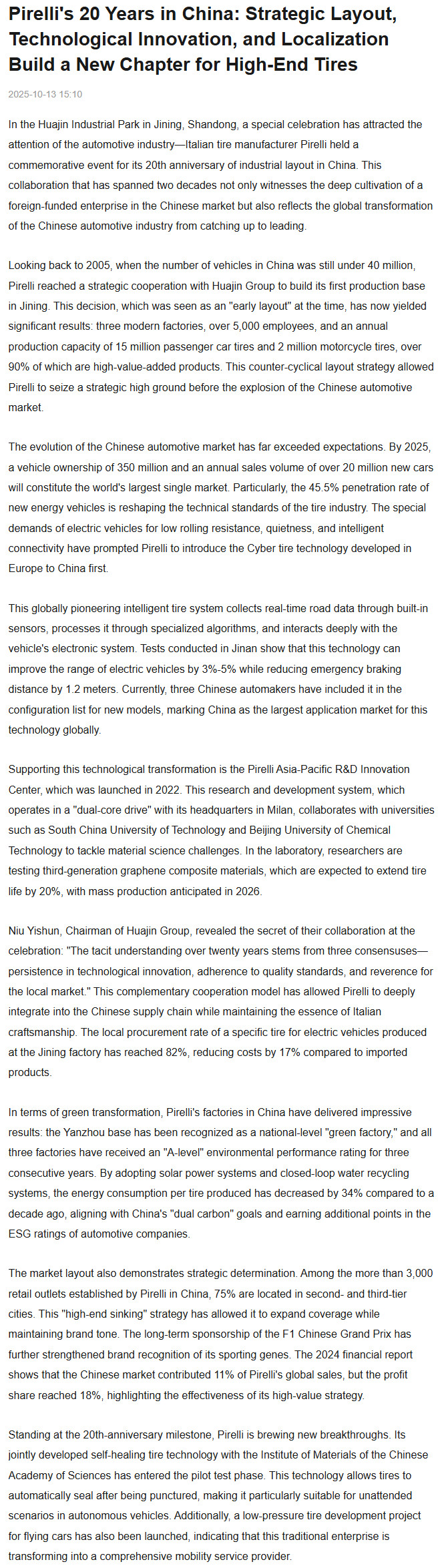 Pirelli's 20 Years in China: Strategic Layout, Technological Innovation, and Localization Build a New Chapter for High-End Tires

2025-10-13 15:10

In the Huajin Industrial Park in Jining, Shandong, a special celebration has attracted the attention of the automotive industry—Italian tire manufacturer Pirelli held a commemorative event for its 20th anniversary of industrial layout in China. This collaboration that has spanned two decades not only witnesses the deep cultivation of a foreign-funded enterprise in the Chinese market but also reflects the global transformation of the Chinese automotive industry from catching up to leading.

Looking back to 2005, when the number of vehicles in China was still under 40 million, Pirelli reached a strategic cooperation with Huajin Group to build its first production base in Jining. This decision, which was seen as an "early layout" at the time, has now yielded significant results: three modern factories, over 5,000 employees, and an annual production capacity of 15 million passenger car tires and 2 million motorcycle tires, over 90% of which are high-value-added products. This counter-cyclical layout strategy allowed Pirelli to seize a strategic high ground before the explosion of the Chinese automotive market.

The evolution of the Chinese automotive market has far exceeded expectations. By 2025, a vehicle ownership of 350 million and an annual sales volume of over 20 million new cars will constitute the world's largest single market. Particularly, the 45.5% penetration rate of new energy vehicles is reshaping the technical standards of the tire industry. The special demands of electric vehicles for low rolling resistance, quietness, and intelligent connectivity have prompted Pirelli to introduce the Cyber tire technology developed in Europe to China first.

This globally pioneering intelligent tire system collects real-time road data through built-in sensors, processes it through specialized algorithms, and interacts deeply with the vehicle's electronic system. Tests conducted in Jinan show that this technology can improve the range of electric vehicles by 3%-5% while reducing emergency braking distance by 1.2 meters. Currently, three Chinese automakers have included it in the configuration list for new models, marking China as the largest application market for this technology globally.

Supporting this technological transformation is the Pirelli Asia-Pacific R&D Innovation Center, which was launched in 2022. This research and development system, which operates in a "dual-core drive" with its headquarters in Milan, collaborates with universities such as South China University of Technology and Beijing University of Chemical Technology to tackle material science challenges. In the laboratory, researchers are testing third-generation graphene composite materials, which are expected to extend tire life by 20%, with mass production anticipated in 2026.

Niu Yishun, Chairman of Huajin Group, revealed the secret of their collaboration at the celebration: "The tacit understanding over twenty years stems from three consensuses—persistence in technological innovation, adherence to quality standards, and reverence for the local market." This complementary cooperation model has allowed Pirelli to deeply integrate into the Chinese supply chain while maintaining the essence of Italian craftsmanship. The local procurement rate of a specific tire for electric vehicles produced at the Jining factory has reached 82%, reducing costs by 17% compared to imported products.

In terms of green transformation, Pirelli's factories in China have delivered impressive results: the Yanzhou base has been recognized as a national-level "green factory," and all three factories have received an "A-level" environmental performance rating for three consecutive years. By adopting solar power systems and closed-loop water recycling systems, the energy consumption per tire produced has decreased by 34% compared to a decade ago, aligning with China's "dual carbon" goals and earning additional points in the ESG ratings of automotive companies.

The market layout also demonstrates strategic determination. Among the more than 3,000 retail outlets established by Pirelli in China, 75% are located in second- and third-tier cities. This "high-end sinking" strategy has allowed it to expand coverage while maintaining brand tone. The long-term sponsorship of the F1 Chinese Grand Prix has further strengthened brand recognition of its sporting genes. The 2024 financial report shows that the Chinese market contributed 11% of Pirelli's global sales, but the profit share reached 18%, highlighting the effectiveness of its high-value strategy.

Standing at the 20th-anniversary milestone, Pirelli is brewing new breakthroughs. Its jointly developed self-healing tire technology with the Institute of Materials of the Chinese Academy of Sciences has entered the pilot test phase. This technology allows tires to automatically seal after being punctured, making it particularly suitable for unattended scenarios in autonomous vehicles. Additionally, a low-pressure tire development project for flying cars has also been launched, indicating that this traditional enterprise is transforming into a comprehensive mobility service provider.